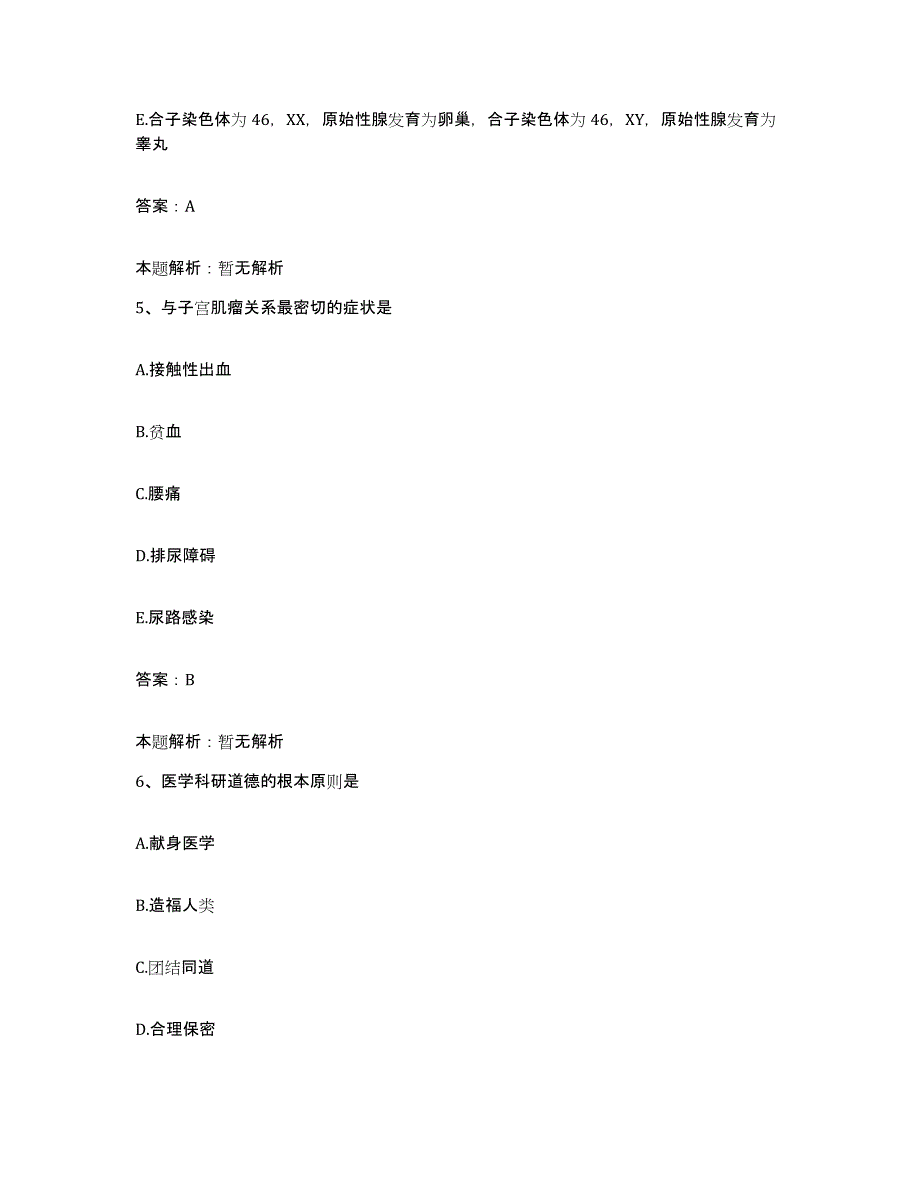 E.合子染色体为 46，XX，原始性腺发育为卵巢，合子染色体为 46，XY，原始性腺发育为睾丸

答案：A

本题解析：暂无解析

5、与子宫肌瘤关系最密切的症状是

A.接触性出血

B.贫血

C.腰痛

D.排尿障碍

E.尿路感染

答案：B

本题解析：暂无解析

6、医学科研道德的根本原则是

A.献身医学

B.造福人类

C.团结同道

D.合理保密